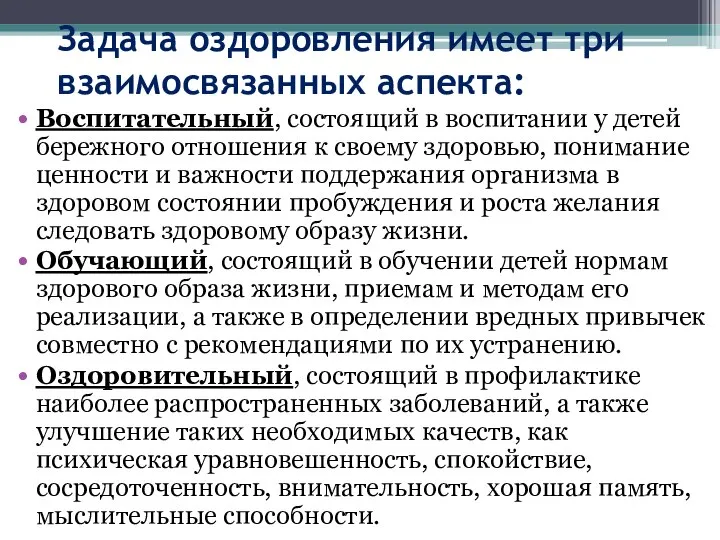 Задача оздоровления имеет три взаимосвязанных аспекта:

• Воспитательный, состоящий в воспитании у детей бережного отношения к своему здоровью, понимание ценности и важности поддержания организма в здоровом состоянии пробуждения и роста желания следовать здоровому образу жизни.

• Обучающий, состоящий в обучении детей нормам здорового образа жизни, приемам и методам его реализации, а также в определении вредных привычек совместно с рекомендациями по их устранению.

• Оздоровительный, состоящий в профилактике наиболее распространенных заболеваний, а также улучшение таких необходимых качеств, как психическая уравновешенность, спокойствие, сосредоточенность, внимательность, хорошая память, мыслительные способности.